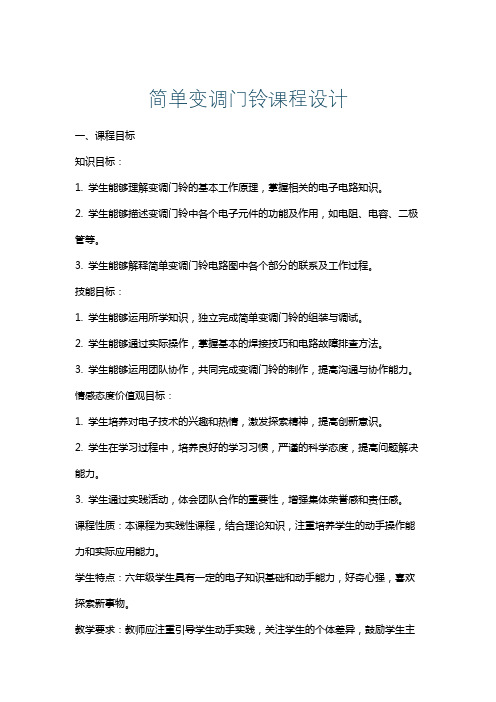 简单变调门铃课程设计

一、课程目标

知识目标：

1. 学生能够理解变调门铃的基本工作原理，掌握相关的电子电路知识。

2. 学生能够描述变调门铃中各个电子元件的功能及作用，如电阻、电容、二极管等。

3. 学生能够解释简单变调门铃电路图中各个部分的联系及工作过程。

技能目标：

1. 学生能够运用所学知识，独立完成简单变调门铃的组装与调试。

2. 学生能够通过实际操作，掌握基本的焊接技巧和电路故障排查方法。

3. 学生能够运用团队协作，共同完成变调门铃的制作，提高沟通与协作能力。

情感态度价值观目标：

1. 学生培养对电子技术的兴趣和热情，激发探索精神，提高创新意识。

2. 学生在学习过程中，培养良好的学习习惯，严谨的科学态度，提高问题解决能力。

3. 学生通过实践活动，体会团队合作的重要性，增强集体荣誉感和责任感。

课程性质：本课程为实践性课程，结合理论知识，注重培养学生的动手操作能力和实际应用能力。

学生特点：六年级学生具有一定的电子知识基础和动手能力，好奇心强，喜欢探索新事物。

教学要求：教师应注重引导学生动手实践，关注学生的个体差异，鼓励学生主